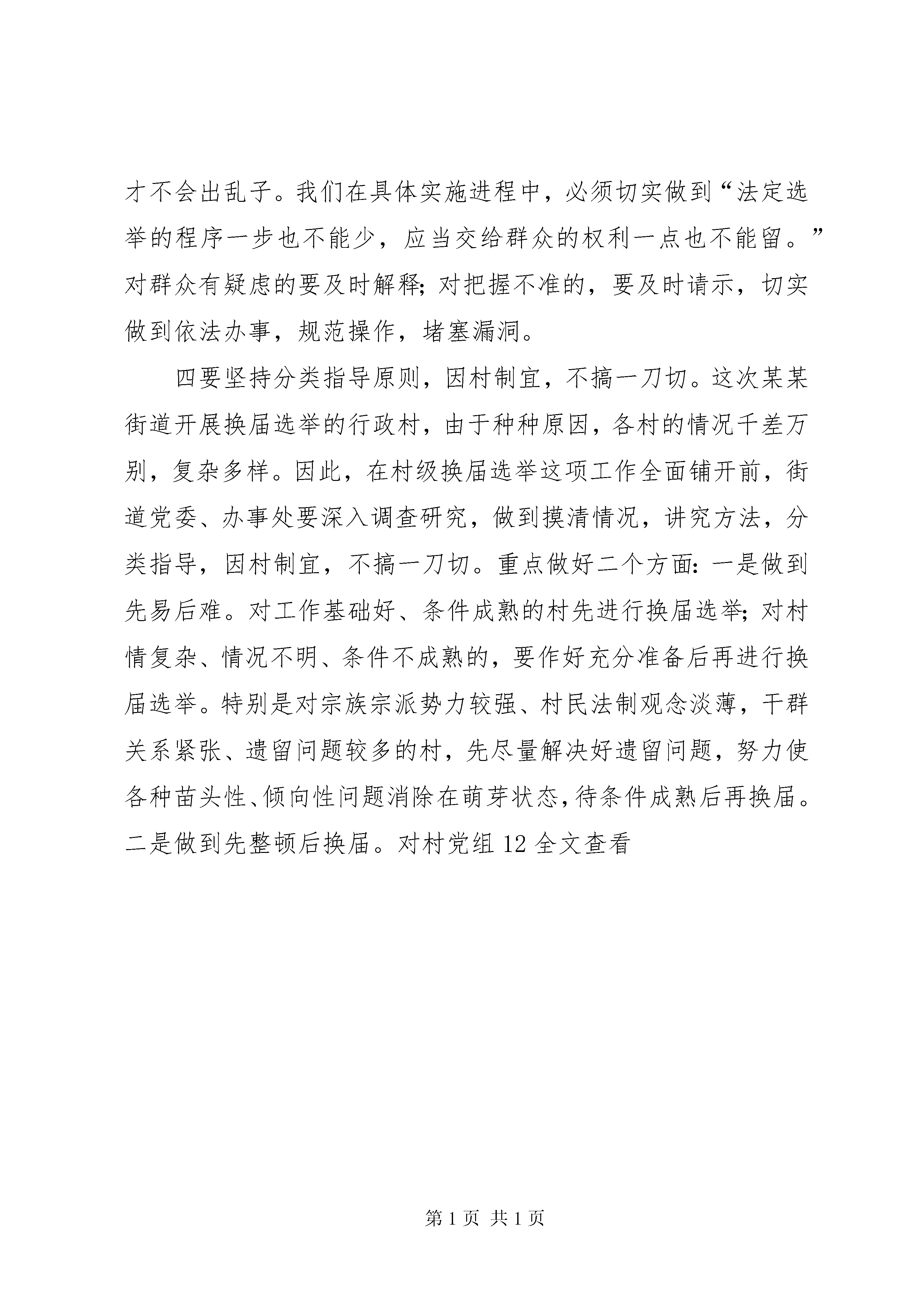 才不会出乱子。我们在具体实施进程中，必须切实做到“法定选举的程序一步也不能少，应当交给群众的权利一点也不能留。”对群众有疑虑的要及时解释；对把握不准的，要及时请示，切实做到依法办事，规范操作，堵塞漏洞。

四要坚持分类指导原则，因村制宜，不搞一刀切。这次某某街道开展换届选举的行政村，由于种种原因，各村的情况千差万别，复杂多样。因此，在村级换届选举这项工作全面铺开前，街道党委、办事处要深入调查研究，做到摸清情况，讲究方法，分类指导，因村制宜，不搞一刀切。重点做好二个方面：一是做到先易后难。对工作基础好、条件成熟的村先进行换届选举；对村情复杂、情况不明、条件不成熟的，要作好充分准备后再进行换届选举。特别是对宗族宗派势力较强、村民法制观念淡薄，干群关系紧张、遗留问题较多的村，先尽量解决好遗留问题，努力使各种苗头性、倾向性问题消除在萌芽状态，待条件成熟后再换届。二是做到先整顿后换届。对村党组 12 全文查看

第 1 页 共 1 页